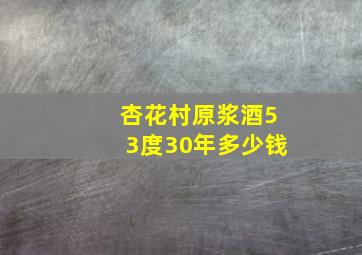 杏花村原浆酒53度30年多少钱